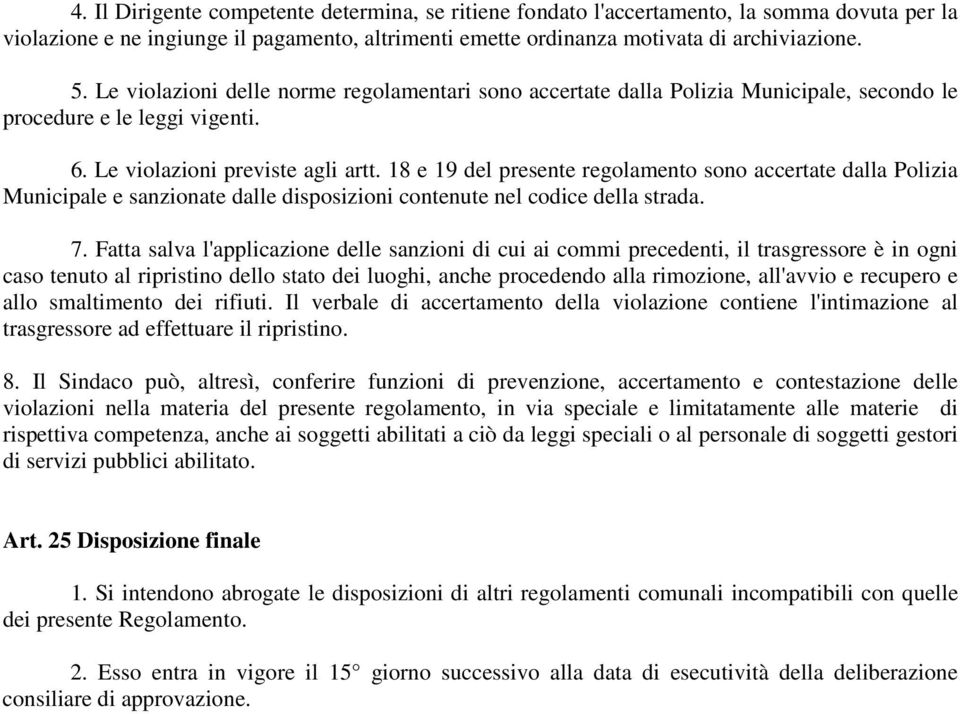 4. Il Dirigente competente determina, se ritiene fondato l'accertamento, la somma dovuta per la violazione e ne ingiunge il pagamento, altrimenti emette ordinanza motivata di archiviazione.

5. Le violazioni delle norme regolamentari sono accertate dalla Polizia Municipale, secondo le procedure e le leggi vigenti.

6. Le violazioni previste agli artt. 18 e 19 del presente regolamento sono accertate dalla Polizia Municipale e sanzionate dalle disposizioni contenute nel codice della strada.

7. Fatta salva l'applicazione delle sanzioni di cui ai commi precedenti, il trasgressore è in ogni caso tenuto al ripristino dello stato dei luoghi, anche procedendo alla rimozione, all'avvio e recupero e allo smaltimento dei rifiuti. Il verbale di accertamento della violazione contiene l'intimazione al trasgressore ad effettuare il ripristino.

8. Il Sindaco può, altresì, conferire funzioni di prevenzione, accertamento e contestazione delle violazioni nella materia del presente regolamento, in via speciale e limitatamente alle materie di rispettiva competenza, anche ai soggetti abilitati a ciò da leggi speciali o al personale di soggetti gestori di servizi pubblici abilitato.

Art. 25 Disposizione finale

1. Si intendono abrogate le disposizioni di altri regolamenti comunali incompatibili con quelle dei presente Regolamento.

2. Esso entra in vigore il 15° giorno successivo alla data di esecutività della deliberazione consiliare di approvazione.